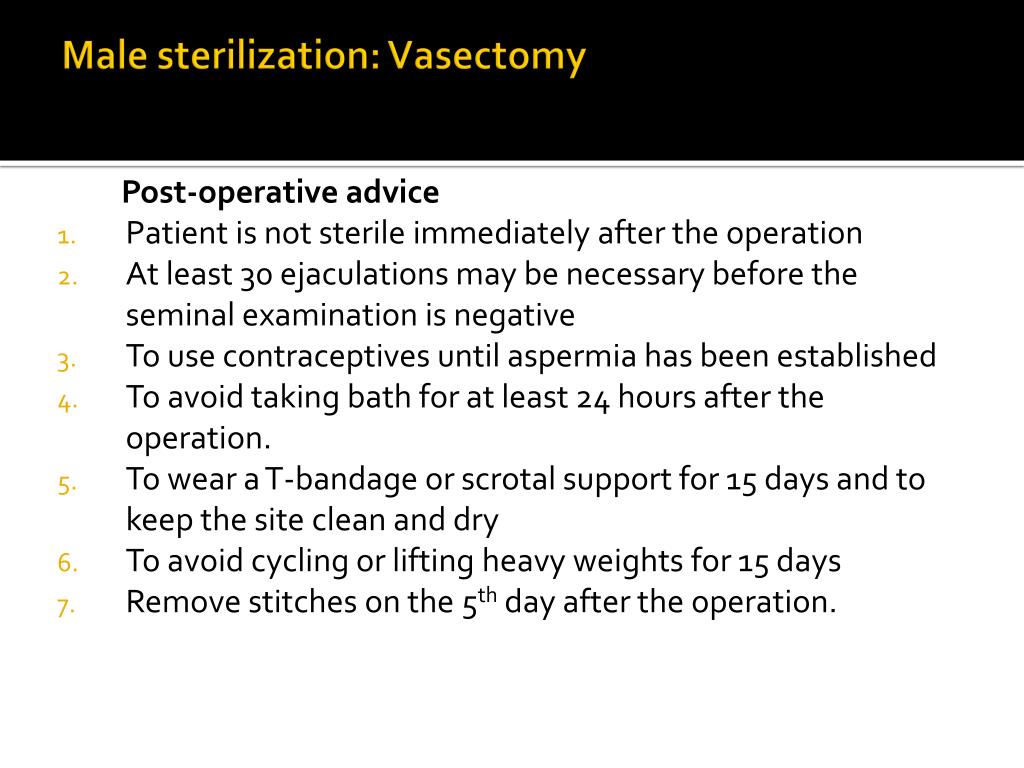 Male sterilization: Vasectomy

Post-operative advice

1. Patient is not sterile immediately after the operation
2. At least 30 ejaculations may be necessary before the seminal examination is negative
3. To use contraceptives until aspermia has been established
4. To avoid taking bath for at least 24 hours after the operation.
5. To wear a T-bandage or scrotal support for 15 days and to keep the site clean and dry
6. To avoid cycling or lifting heavy weights for 15 days
7. Remove stitches on the 5$^{th}$ day after the operation.